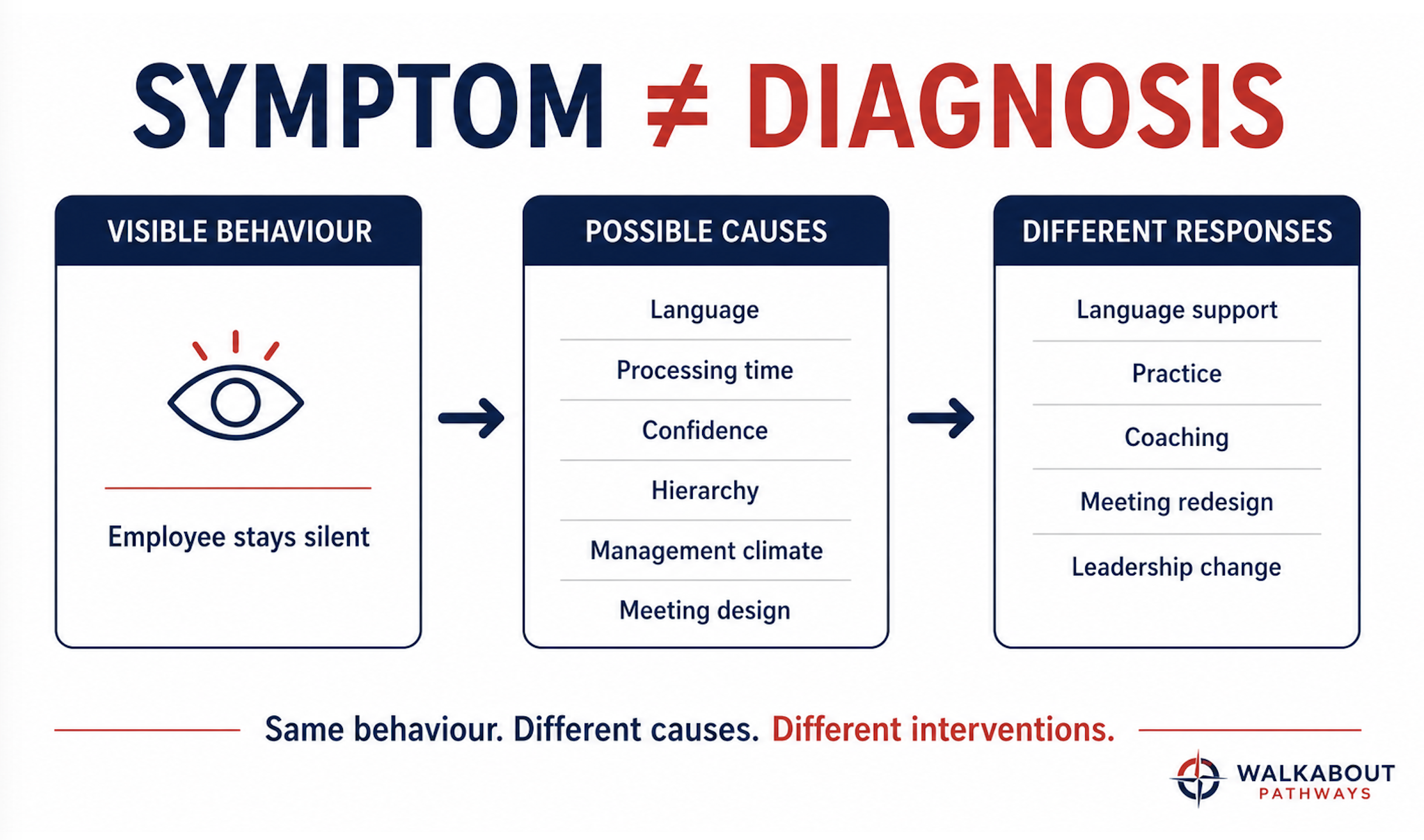 SYMPTOM $\neq$ DIAGNOSIS

VISIBLE BEHAVIOUR

Employee stays silent

POSSIBLE CAUSES

Language

Processing time

Confidence

Hierarchy

Management climate

Meeting design

DIFFERENT RESPONSES

Language support

Practice

Coaching

Meeting redesign

Leadership change

Same behaviour. Different causes. Different interventions.

WALKABOUT PATHWAYS